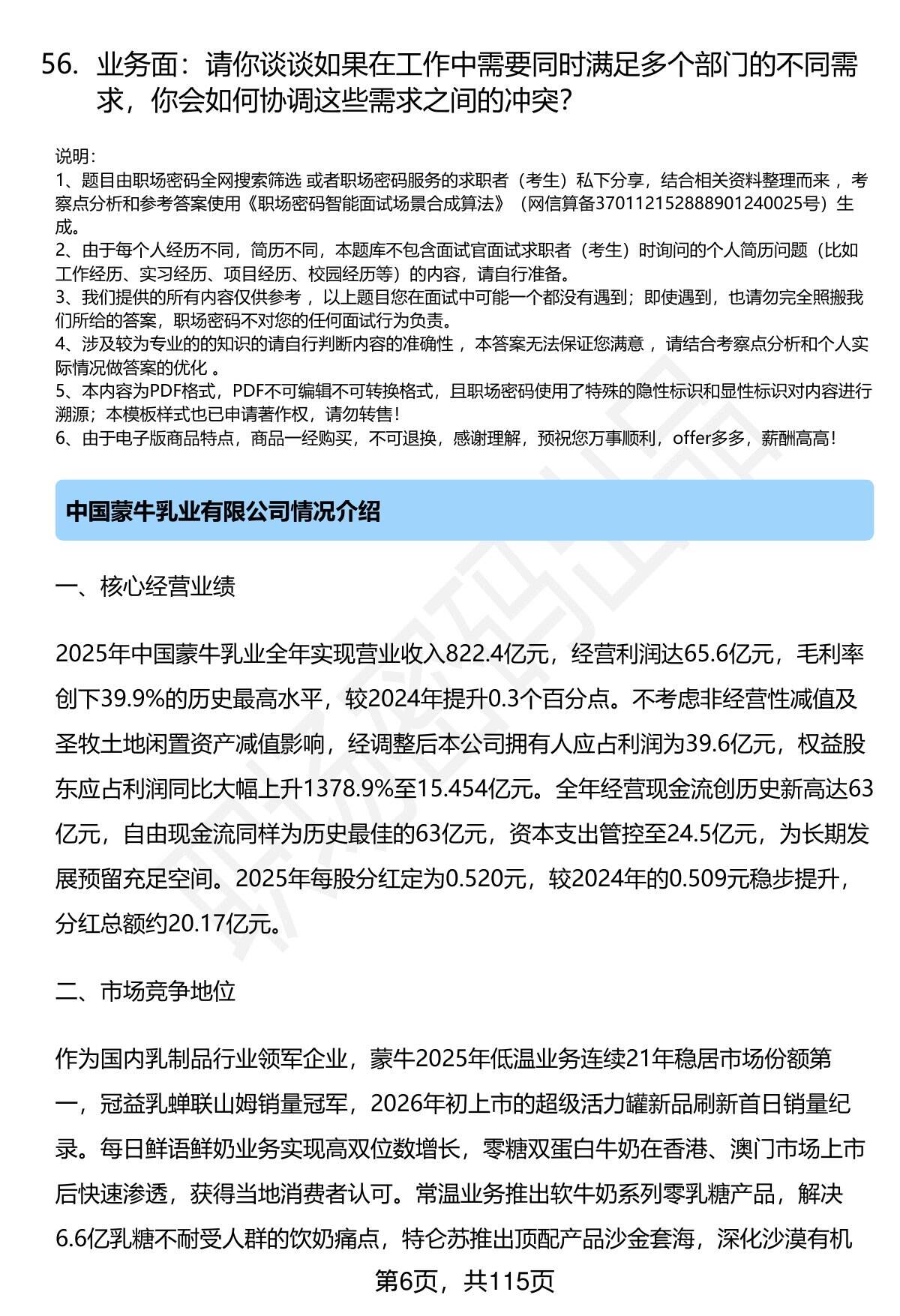 56. 业务面：请你谈谈如果在工作中需要同时满足多个部门的不同需求，你会如何协调这些需求之间的冲突?

说明：
1、题目由职场密码全网搜索筛选 或者职场密码服务的求职者（考生）私下分享，结合相关资料整理而来 ，考察点分析和参考答案使用《职场密码智能面试场景合成算法》（网信算备370112152888901240025号）生成。
2、由于每个人经历不同，简历不同，本题库不包含面试官面试求职者（考生）时询问的个人简历问题（比如工作经历、实习经历、项目经历、校园经历等）的内容，请自行准备。
3、我们提供的所有内容仅供参考 ，以上题目您在面试中可能一个都没有遇到；即使遇到，也请勿完全照搬我们所给的答案，职场密码不对您的任何面试行为负责。
4、涉及较为专业的的知识的请自行判断内容的准确性 ，本答案无法保证您满意 ，请结合考察点分析和个人实际情况做答案的优化 。
5、本内容为PDF格式，PDF不可编辑不可转换格式，且职场密码使用了特殊的隐性标识和显性标识对内容进行溯源；本模板样式也已申请著作权，请勿转售!
6、由于电子版商品特点，商品一经购买，不可退换，感谢理解，预祝您万事顺利，offer多多，薪酬高高!

中国蒙牛乳业有限公司情况介绍

一、核心经营业绩

2025年中国蒙牛乳业全年实现营业收入822.4亿元，经营利润达65.6亿元，毛利率创下39.9%的历史最高水平，较2024年提升0.3个百分点。不考虑非经营性减值及圣牧土地闲置资产减值影响，经调整后本公司拥有人应占利润为39.6亿元，权益股东应占利润同比大幅上升1378.9%至15.454亿元。全年经营现金流创历史新高达63亿元，自由现金流同样为历史最佳的63亿元，资本支出管控至24.5亿元，为长期发展预留充足空间。2025年每股分红定为0.520元，较2024年的0.509元稳步提升，分红总额约20.17亿元。

二、市场竞争地位

作为国内乳制品行业领军企业，蒙牛2025年低温业务连续21年稳居市场份额第一，冠益乳蝉联山姆销量冠军，2026年初上市的超级活力罐新品刷新首日销量纪录。每日鲜语鲜奶业务实现高双位数增长，零糖双蛋白牛奶在香港、澳门市场上市后快速渗透，获得当地消费者认可。常温业务推出软牛奶系列零乳糖产品，解决6.6亿乳糖不耐受人群的饮奶痛点，特仑苏推出顶配产品沙金套海，深化沙漠有机

第6页，共115页